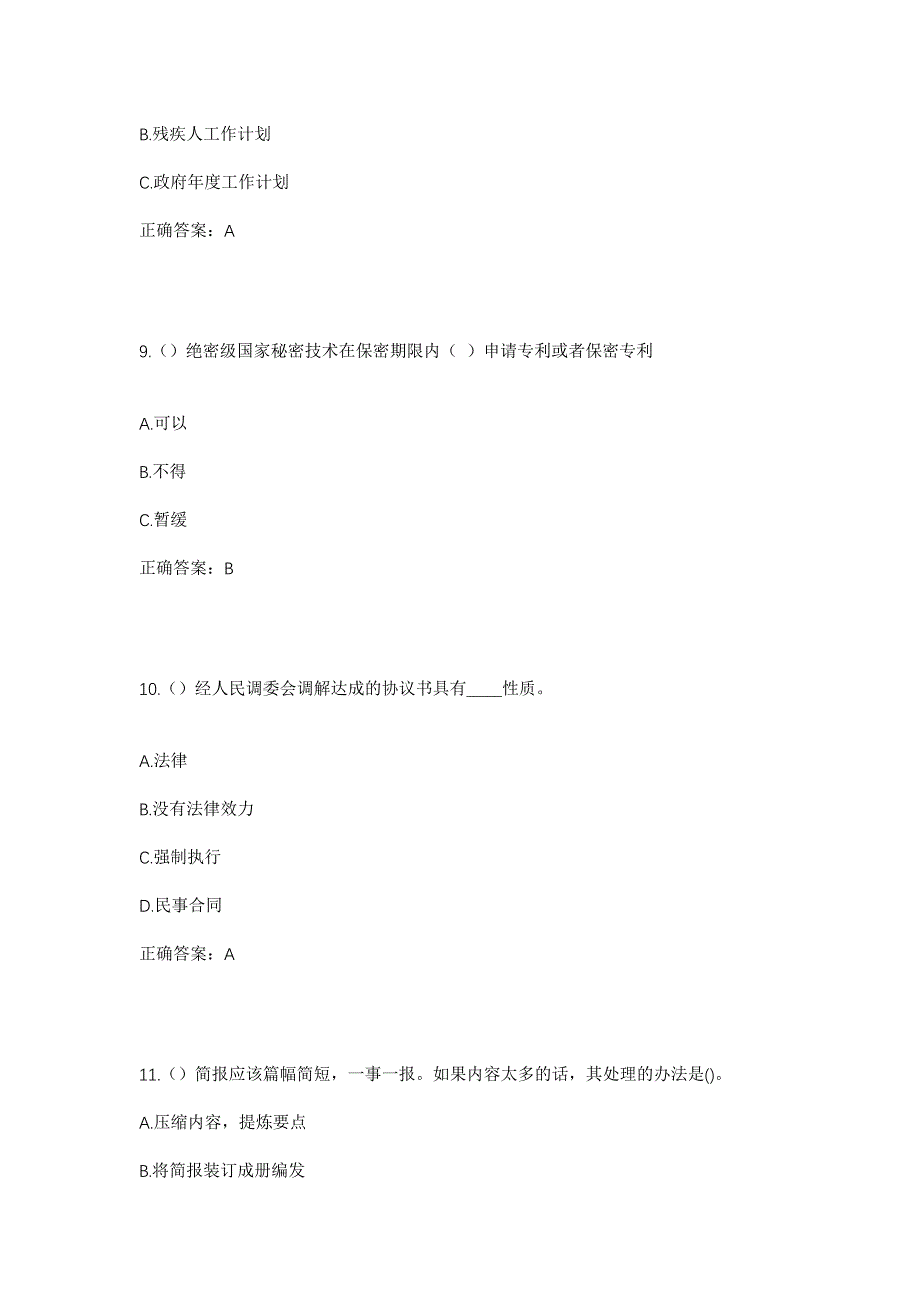 B.残疾人工作计划

C.政府年度工作计划

正确答案：A

9.（）绝密级国家秘密技术在保密期限内（ ）申请专利或者保密专利

A.可以

B.不得

C.暂缓

正确答案：B

10.（）经人民调委会调解达成的协议书具有____性质。

A.法律

B.没有法律效力

C.强制执行

D.民事合同

正确答案：A

11.（）简报应该篇幅简短，一事一报。如果内容太多的话，其处理的办法是()。

A.压缩内容，提炼要点

B.将简报装订成册编发